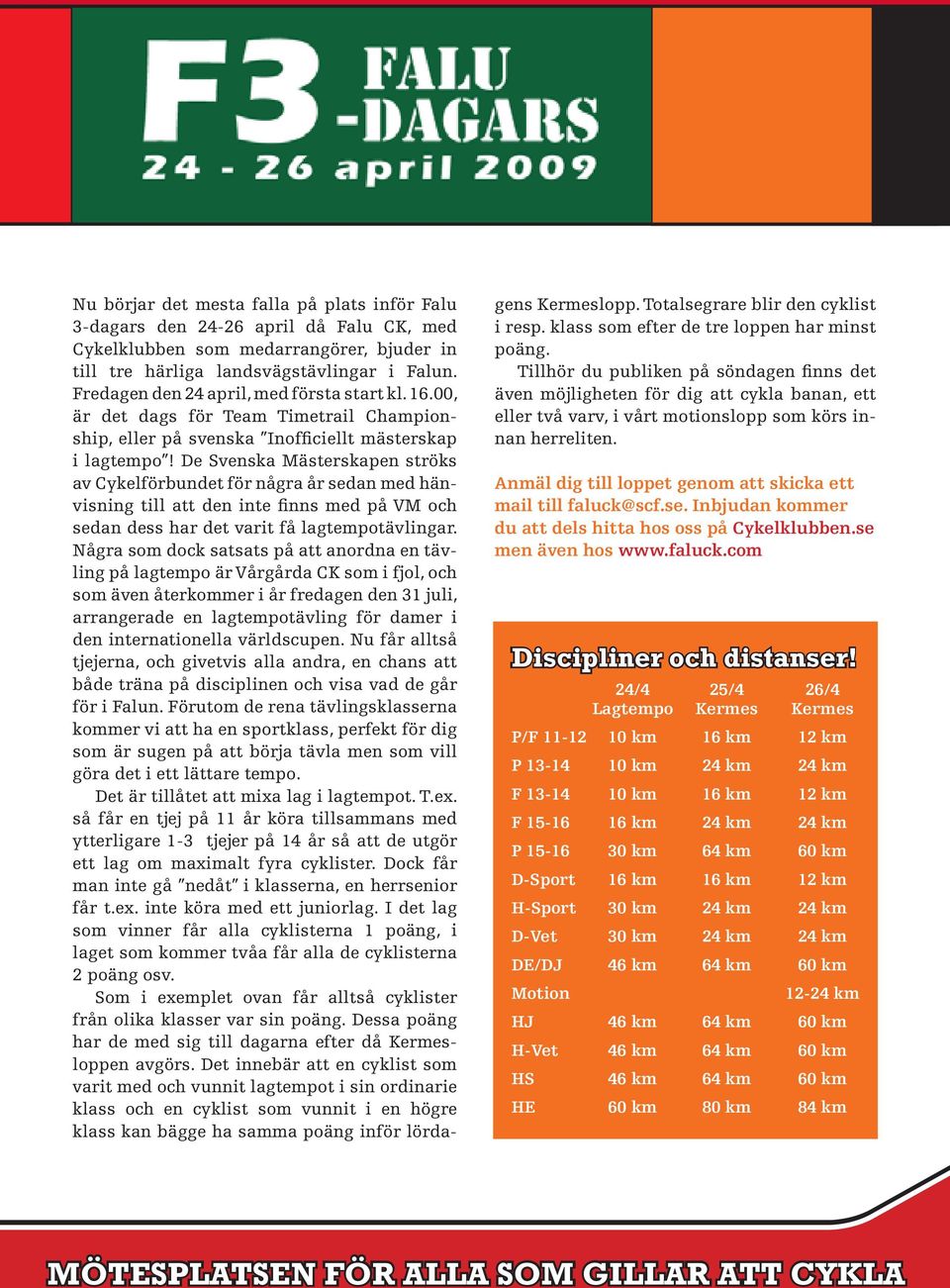 F3 FALU -DAGARS
24 - 26 april 2009

Nu börjar det mesta falla på plats inför Falu 3-dagars den 24-26 april då Falu CK, med Cykelklubben som medarrangörer, bjuder in till tre härliga landsvägstävlingar i Falun. Fredagen den 24 april, med första start kl. 16.00, är det dags för Team Timetrail Championship, eller på svenska "Inofficiellt mästerskap i lagtempo"! De Svenska Mästerskapen ströks av Cykelförbundet för några år sedan med hänvisning till att den inte finns med på VM och sedan dess har det varit få lagtempotävlingar. Några som dock satsats på att anordna en tävling på lagtempo är Vårgårda CK som i fjol, och som även återkommer i år fredagen den 31 juli, arrangerade en lagtempotävling för damer i den internationella världscupen. Nu får alltså tjejerna, och givetvis alla andra, en chans att både träna på disciplinen och visa vad de går för i Falun. Förutom de rena tävlingsklasserna kommer vi att ha en sportklass, perfekt för dig som är sugen på att börja tävla men som vill göra det i ett lättare tempo.

Det är tillåtet att mixa lag i lagtempot. T.ex. så får en tjej på 11 år köra tillsammans med ytterligare 1-3 tjejer på 14 år så att de utgör ett lag om maximalt fyra cyklister. Dock får man inte gå "nedåt" i klasserna, en herrsenior får t.ex. inte köra med ett juniorlag. I det lag som vinner får alla cyklisterna 1 poäng, i laget som kommer tvåa får alla de cyklisterna 2 poäng osv.

Som i exemplet ovan får alltså cyklister från olika klasser var sin poäng. Dessa poäng har de med sig till dagarna efter då Kermesloppen avgörs. Det innebär att en cyklist som varit med och vunnit lagtempot i sin ordinarie klass och en cyklist som vunnit i en högre klass kan bägge ha samma poäng inför lördagens Kermeslopp. Totalsegrare blir den cyklist i resp. klass som efter de tre loppen har minst poäng.

Tillhör du publiken på söndagen finns det även möjligheten för dig att cykla banan, ett eller två varv, i vårt motionslopp som körs innan herreliten.

Anmäl dig till loppet genom att skicka ett mail till faluck@scf.se. Inbjudan kommer du att dels hitta hos oss på Cykelklubben.se men även hos www.faluck.com

Discipliner och distanser!

| | 24/4 Lagtempo | 25/4 Kermes | 26/4 Kermes |
|---|---|---|---|
| P/F 11-12 | 10 km | 16 km | 12 km |
| P 13-14 | 10 km | 24 km | 24 km |
| F 13-14 | 10 km | 16 km | 12 km |
| F 15-16 | 16 km | 24 km | 24 km |
| P 15-16 | 30 km | 64 km | 60 km |
| D-Sport | 16 km | 16 km | 12 km |
| H-Sport | 30 km | 24 km | 24 km |
| D-Vet | 30 km | 24 km | 24 km |
| DE/DJ | 46 km | 64 km | 60 km |
| Motion | | | 12-24 km |
| HJ | 46 km | 64 km | 60 km |
| H-Vet | 46 km | 64 km | 60 km |
| HS | 46 km | 64 km | 60 km |
| HE | 60 km | 80 km | 84 km |

MÖTESPLATSEN FÖR ALLA SOM GILLAR ATT CYKLA